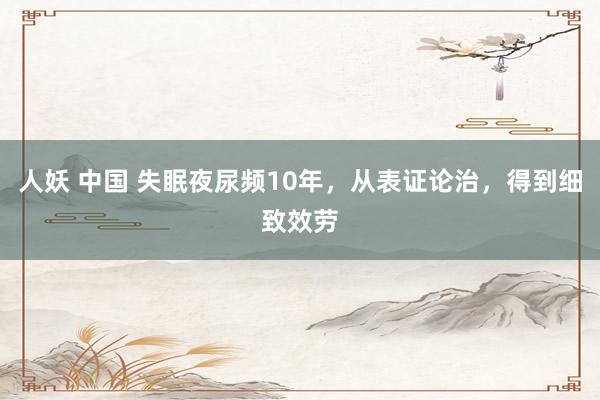 人妖 中国 失眠夜尿频10年，从表证论治，得到细致效劳